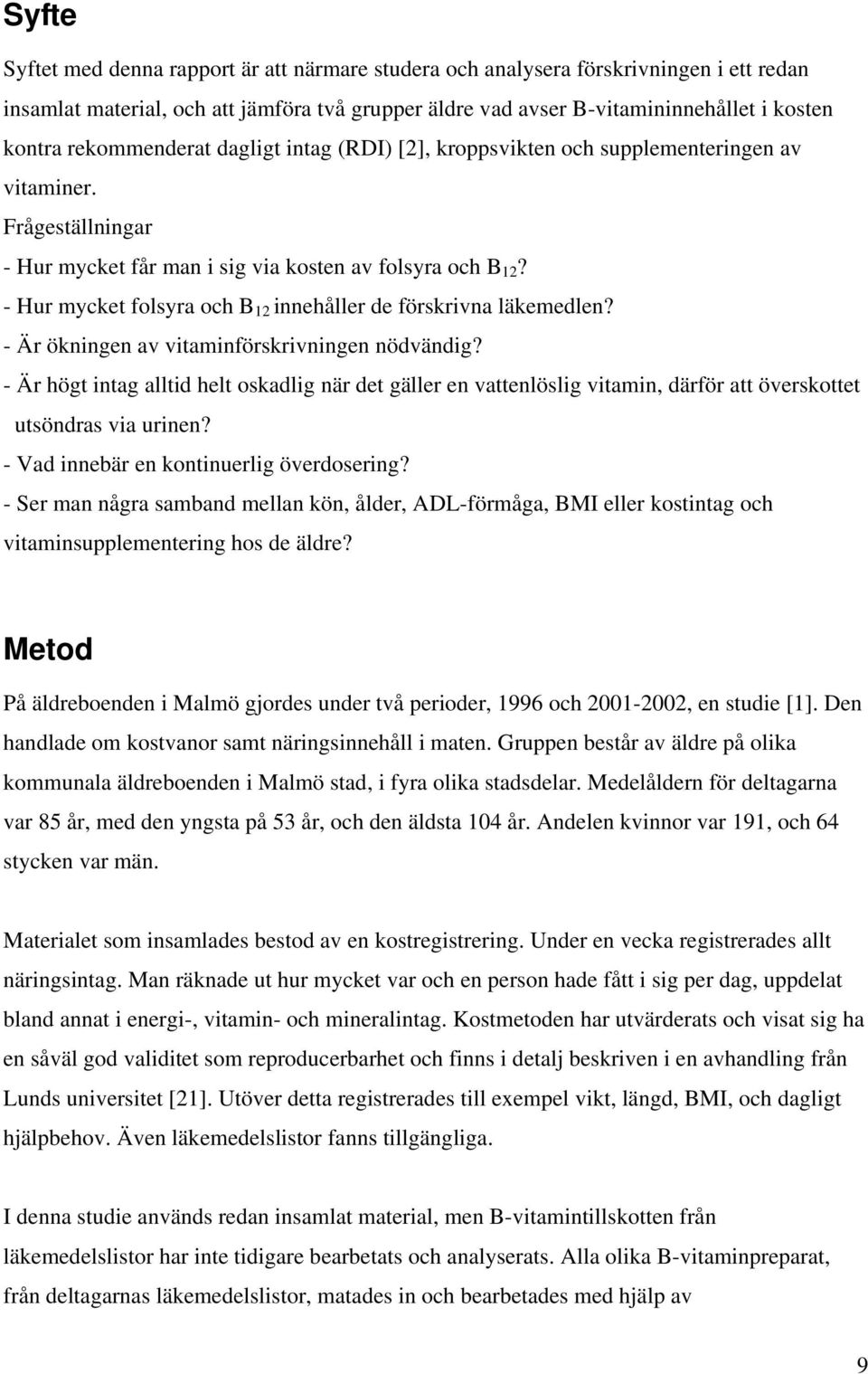 Syfte

Syftet med denna rapport är att närmare studera och analysera förskrivningen i ett redan insamlat material, och att jämföra två grupper äldre vad avser B-vitamininnehållet i kosten kontra rekommenderat dagligt intag (RDI) [2], kroppsvikten och supplementeringen av vitaminer.

Frågeställningar
- Hur mycket får man i sig via kosten av folsyra och $B_{12}$?
- Hur mycket folsyra och $B_{12}$ innehåller de förskrivna läkemedlen?
- Är ökningen av vitaminförskrivningen nödvändig?
- Är högt intag alltid helt oskadlig när det gäller en vattenlöslig vitamin, därför att överskottet utsöndras via urinen?
- Vad innebär en kontinuerlig överdosering?
- Ser man några samband mellan kön, ålder, ADL-förmåga, BMI eller kostintag och vitaminsupplementering hos de äldre?

Metod

På äldreboenden i Malmö gjordes under två perioder, 1996 och 2001-2002, en studie [1]. Den handlade om kostvanor samt näringsinnehåll i maten. Gruppen består av äldre på olika kommunala äldreboenden i Malmö stad, i fyra olika stadsdelar. Medelåldern för deltagarna var 85 år, med den yngsta på 53 år, och den äldsta 104 år. Andelen kvinnor var 191, och 64 stycken var män.

Materialet som insamlades bestod av en kostregistrering. Under en vecka registrerades allt näringsintag. Man räknade ut hur mycket var och en person hade fått i sig per dag, uppdelat bland annat i energi-, vitamin- och mineralintag. Kostmetoden har utvärderats och visat sig ha en såväl god validitet som reproducerbarhet och finns i detalj beskriven i en avhandling från Lunds universitet [21]. Utöver detta registrerades till exempel vikt, längd, BMI, och dagligt hjälpbehov. Även läkemedelslistor fanns tillgängliga.

I denna studie används redan insamlat material, men B-vitamintillskotten från läkemedelslistor har inte tidigare bearbetats och analyserats. Alla olika B-vitaminpreparat, från deltagarnas läkemedelslistor, matades in och bearbetades med hjälp av

9